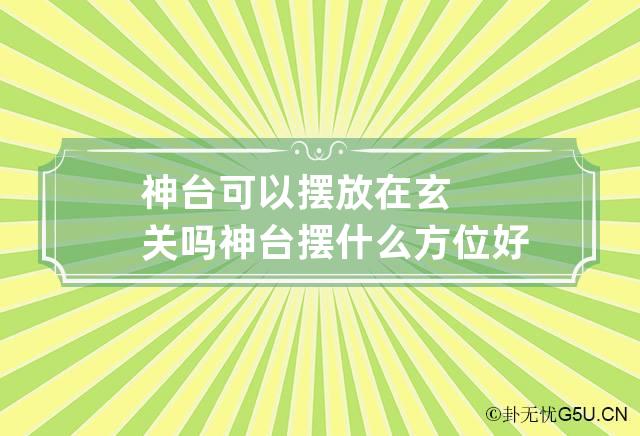 神台可以摆放在玄关吗神台摆什么方位好

©卦无忧G5U.CN